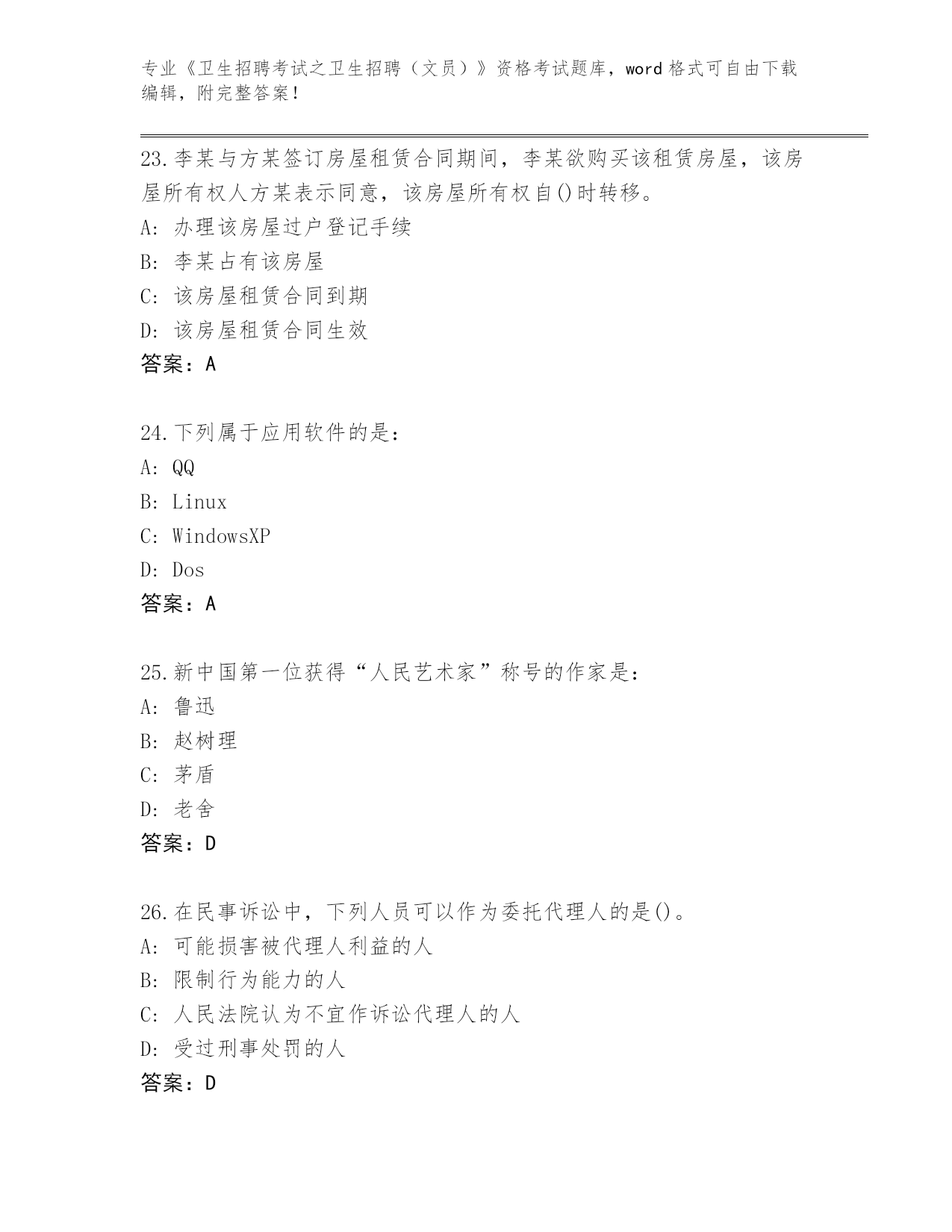 专业《卫生招聘考试之卫生招聘（文员）》资格考试题库，word 格式可自由下载编辑，附完整答案！

23.李某与方某签订房屋租赁合同期间，李某欲购买该租赁房屋，该房屋所有权人方某表示同意，该房屋所有权自()时转移。
A: 办理该房屋过户登记手续
B: 李某占有该房屋
C: 该房屋租赁合同到期
D: 该房屋租赁合同生效
答案：A

24.下列属于应用软件的是：
A: QQ
B: Linux
C: WindowsXP
D: Dos
答案：A

25.新中国第一位获得“人民艺术家”称号的作家是：
A: 鲁迅
B: 赵树理
C: 茅盾
D: 老舍
答案：D

26.在民事诉讼中，下列人员可以作为委托代理人的是()。
A: 可能损害被代理人利益的人
B: 限制行为能力的人
C: 人民法院认为不宜作诉讼代理人的人
D: 受过刑事处罚的人
答案：D